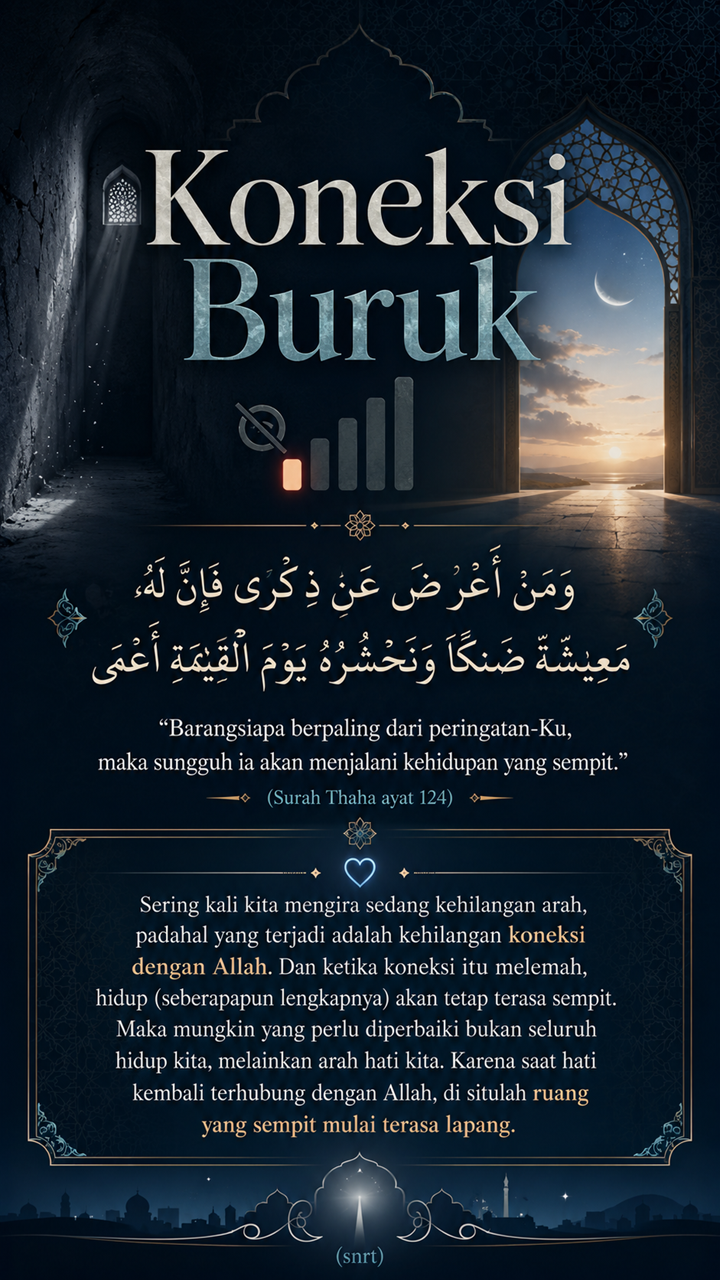 Koneksi Buruk

وَمَنْ أَعْرَضَ عَن ذِكْرِى فَإِنَّ لَهُۥ مَعِيشَةً ضَنكًا وَنَحْشُرُهُۥ يَوْمَ ٱلْقِيَٰمَةِ أَعْمَىٰ

“Barangsiapa berpaling dari peringatan-Ku, maka sungguh ia akan menjalani kehidupan yang sempit.”

(Surah Thaha ayat 124)

Sering kali kita mengira sedang kehilangan arah, padahal yang terjadi adalah kehilangan koneksi dengan Allah. Dan ketika koneksi itu melemah, hidup (seberapapun lengkapnya) akan tetap terasa sempit. Maka mungkin yang perlu diperbaiki bukan seluruh hidup kita, melainkan arah hati kita. Karena saat hati kembali terhubung dengan Allah, di situlah ruang yang sempit mulai terasa lapang.

(snrt)